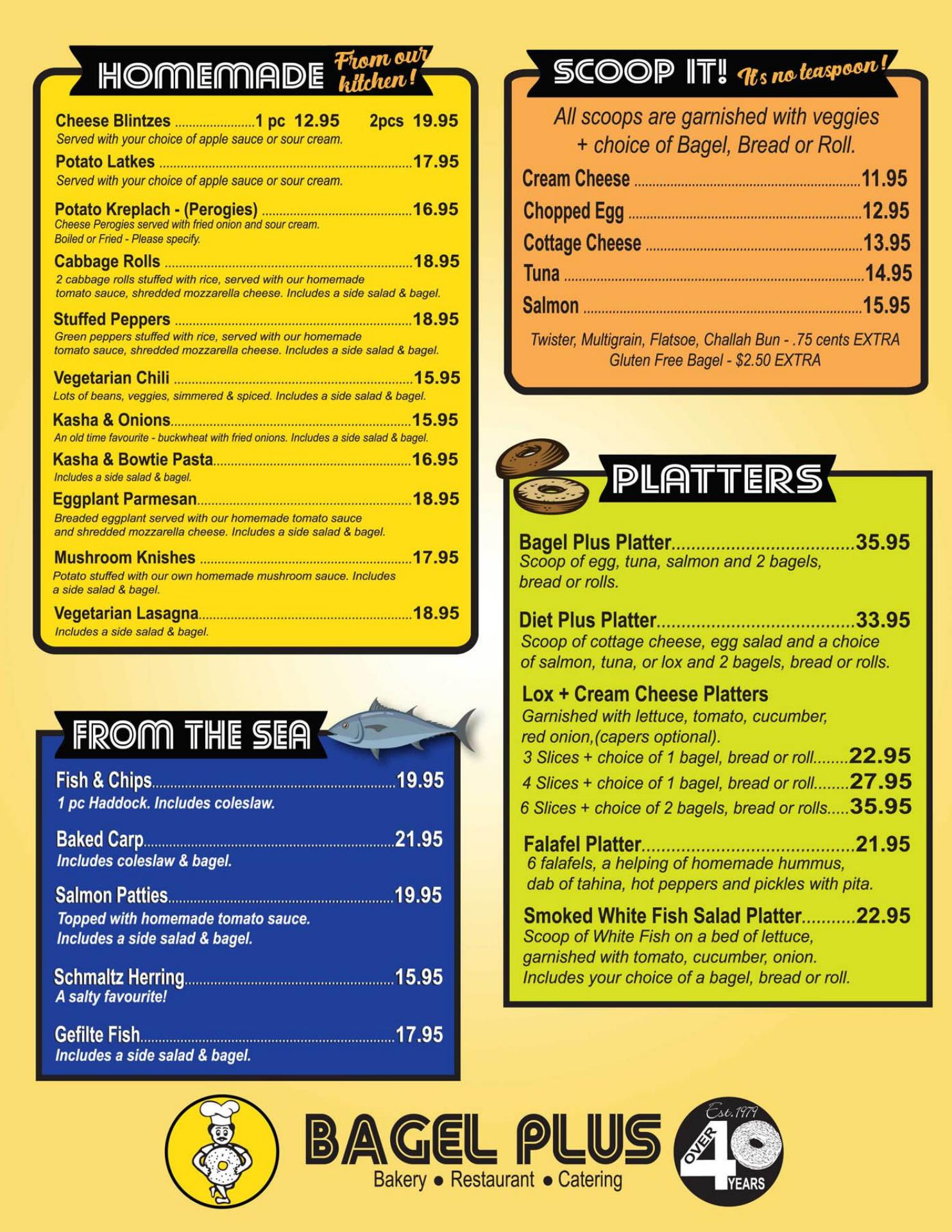 HOMEMADE From our kitchen!

Cheese Blintzes 1 pc 12.95 2pcs 19.95
Served with your choice of apple sauce or sour cream.

Potato Latkes 17.95
Served with your choice of apple sauce or sour cream.

Potato Kreplach - (Perogies) 16.95
Cheese Perogies served with fried onion and sour cream. Boiled or Fried - Please specify.

Cabbage Rolls 18.95
2 cabbage rolls stuffed with rice, served with our homemade tomato sauce, shredded mozzarella cheese. Includes a side salad & bagel.

Stuffed Peppers 18.95
Green peppers stuffed with rice, served with our homemade tomato sauce, shredded mozzarella cheese. Includes a side salad & bagel.

Vegetarian Chili 15.95
Lots of beans, veggies, simmered & spiced. Includes a side salad & bagel.

Kasha & Onions 15.95
An old time favourite - buckwheat with fried onions. Includes a side salad & bagel.

Kasha & Bowtie Pasta 16.95
Includes a side salad & bagel.

Eggplant Parmesan 18.95
Breaded eggplant served with our homemade tomato sauce and shredded mozzarella cheese. Includes a side salad & bagel.

Mushroom Knishes 17.95
Potato stuffed with our own homemade mushroom sauce. Includes a side salad & bagel.

Vegetarian Lasagna 18.95
Includes a side salad & bagel.

FROM THE SEA

Fish & Chips 19.95
1 pc Haddock. Includes coleslaw.

Baked Carp 21.95
Includes coleslaw & bagel.

Salmon Patties 19.95
Topped with homemade tomato sauce. Includes a side salad & bagel.

Schmaltz Herring 15.95
A salty favourite!

Gefilte Fish 17.95
Includes a side salad & bagel.

SCOOP IT! It's no teaspoon!

All scoops are garnished with veggies + choice of Bagel, Bread or Roll.

Cream Cheese 11.95
Chopped Egg 12.95
Cottage Cheese 13.95
Tuna 14.95
Salmon 15.95

Twister, Multigrain, Flatsoe, Challah Bun - .75 cents EXTRA
Gluten Free Bagel - $2.50 EXTRA

PLATTERS

Bagel Plus Platter 35.95
Scoop of egg, tuna, salmon and 2 bagels, bread or rolls.

Diet Plus Platter 33.95
Scoop of cottage cheese, egg salad and a choice of salmon, tuna, or lox and 2 bagels, bread or rolls.

Lox + Cream Cheese Platters
Garnished with lettuce, tomato, cucumber, red onion,(capers optional).
3 Slices + choice of 1 bagel, bread or roll 22.95
4 Slices + choice of 1 bagel, bread or roll 27.95
6 Slices + choice of 2 bagels, bread or rolls 35.95

Falafel Platter 21.95
6 falafels, a helping of homemade hummus, dab of tahina, hot peppers and pickles with pita.

Smoked White Fish Salad Platter 22.95
Scoop of White Fish on a bed of lettuce, garnished with tomato, cucumber, onion. Includes your choice of a bagel, bread or roll.

BAGEL PLUS
Bakery • Restaurant • Catering

Est. 1979
OVER 40 YEARS